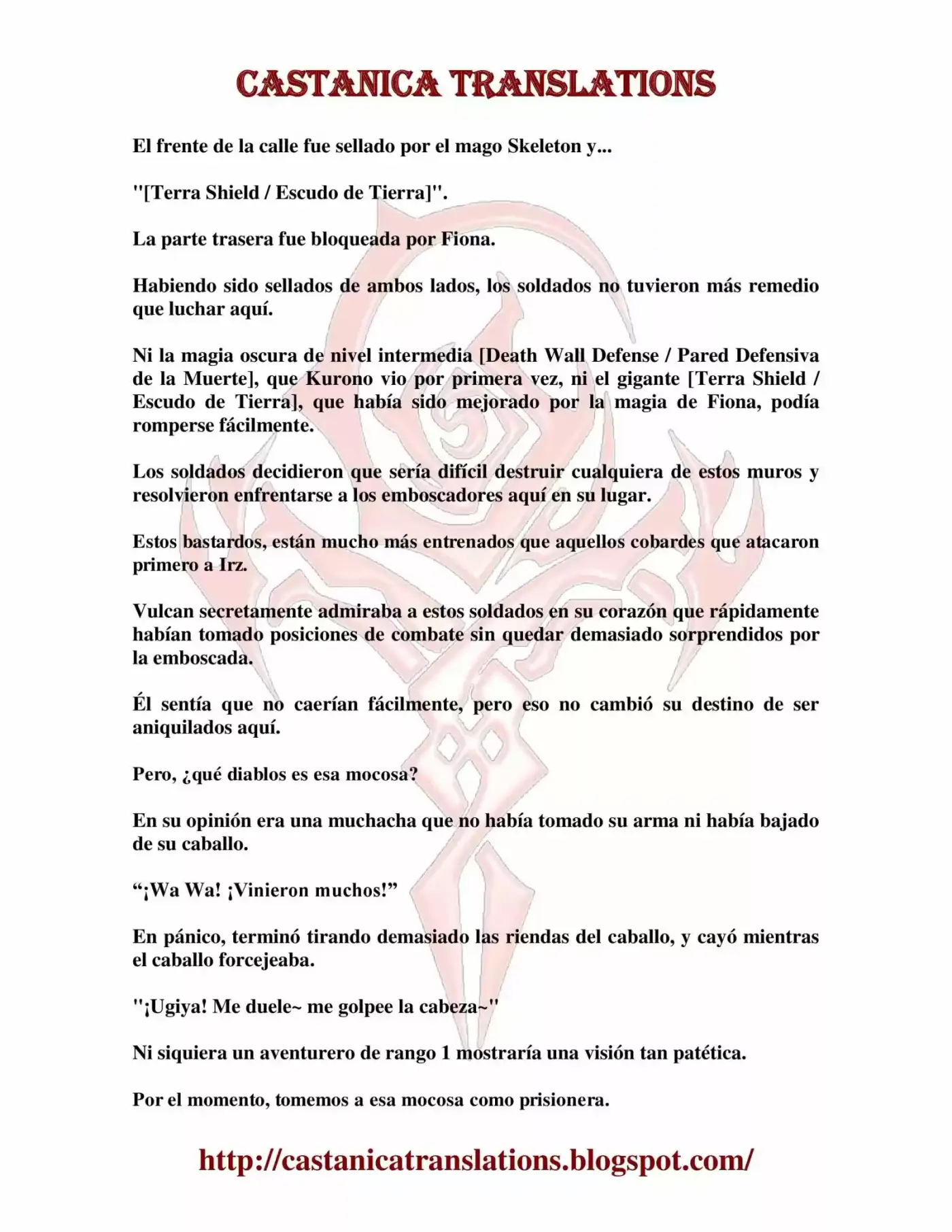 CASTANICA TRANSLATIONS

El frente de la calle fue sellado por el mago Skeleton y...

"[Terra Shield / Escudo de Tierra]".

La parte trasera fue bloqueada por Fiona.

Habiendo sido sellados de ambos lados, los soldados no tuvieron más remedio que luchar aquí.

Ni la magia oscura de nivel intermedia [Death Wall Defense / Pared Defensiva de la Muerte], que Kurono vio por primera vez, ni el gigante [Terra Shield / Escudo de Tierra], que había sido mejorado por la magia de Fiona, podía romperse fácilmente.

Los soldados decidieron que sería difícil destruir cualquiera de estos muros y resolvieron enfrentarse a los emboscadores aquí en su lugar.

Estos bastardos, están mucho más entrenados que aquellos cobardes que atacaron primero a Irz.

Vulcan secretamente admiraba a estos soldados en su corazón que rápidamente habían tomado posiciones de combate sin quedar demasiado sorprendidos por la emboscada.

Él sentía que no caerían fácilmente, pero eso no cambió su destino de ser aniquilados aquí.

Pero, ¿qué diablos es esa mocosa?

En su opinión era una muchacha que no había tomado su arma ni había bajado de su caballo.

“¡Wa Wa! ¡Vinieron muchos!”

En pánico, terminó tirando demasiado las riendas del caballo, y cayó mientras el caballo forcejeaba.

"¡Ugiya! Me duele~ me golpee la cabeza~"

Ni siquiera un aventurero de rango 1 mostraría una visión tan patética.

Por el momento, tomemos a esa mocosa como prisionera.

http://castanicatranslations.blogspot.com/